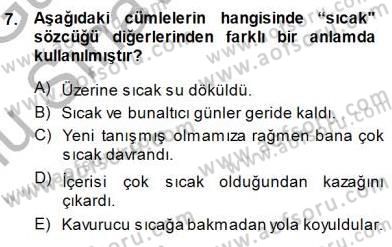 7. Aşağıdaki cümlelerin hangisinde “sıcak" sözcüğü diğerlerinden farklı bir anlamda kullanılmıştır?

A) Üzerine sıcak su döküldü.
B) Sıcak ve bunaltıcı günler geride kaldı.
C) Yeni tanışmış olmamıza rağmen bana çok sıcak davrandı.
D) İçerisi çok sıcak olduğundan kazağını çıkardı.
E) Kavurucu sıcağa bakmadan yola koyuldular.

www.aofsoru.com